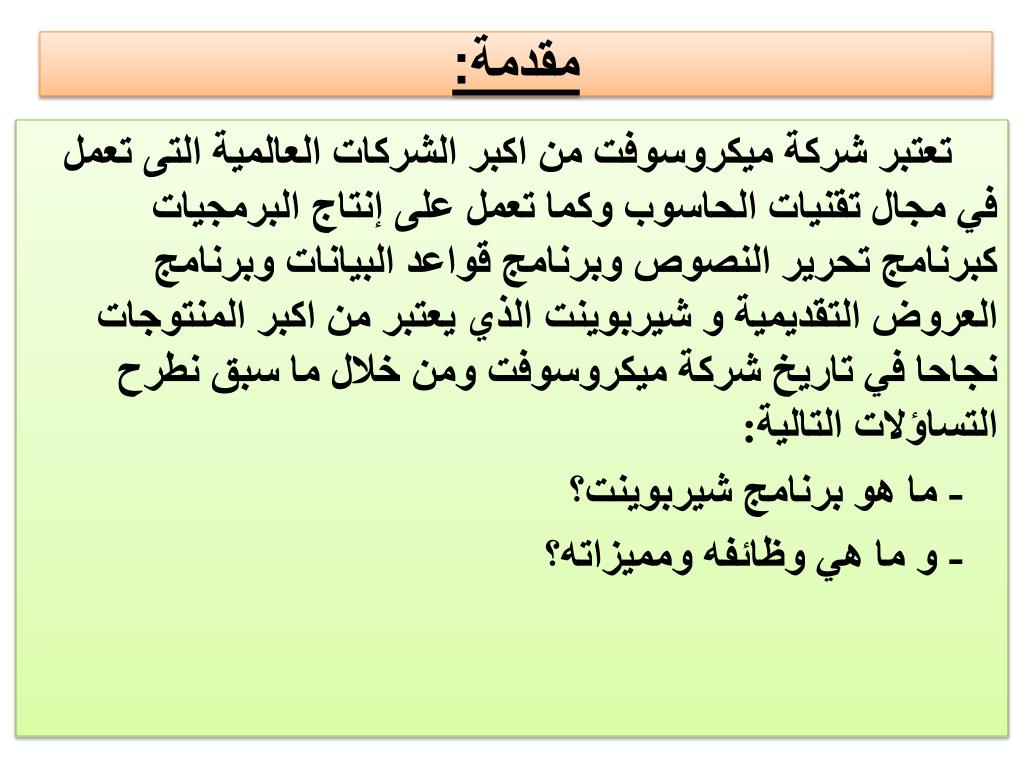 مقدمة:

تعتبر شركة ميكروسوفت من اكبر الشركات العالمية التى تعمل في مجال تقنيات الحاسوب وكما تعمل على إنتاج البرمجيات كبرنامج تحرير النصوص وبرنامج قواعد البيانات وبرنامج العروض التقديمية و شيربوينت الذي يعتبر من اكبر المنتوجات نجاحا في تاريخ شركة ميكروسوفت ومن خلال ما سبق نطرح التساؤلات التالية:

- ما هو برنامج شيربوينت؟

- و ما هي وظائفه ومميزاته؟